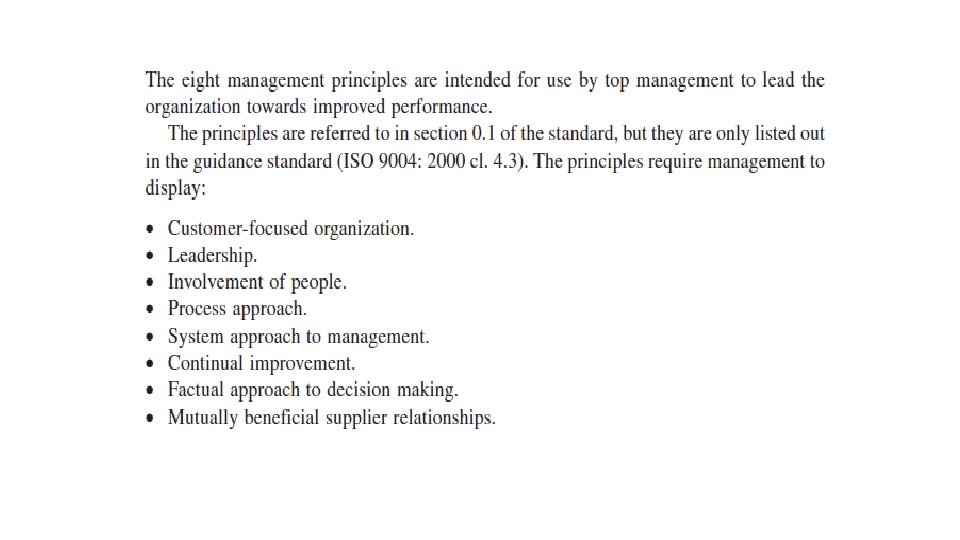 The eight management principles are intended for use by top management to lead the organization towards improved performance.

The principles are referred to in section 0.1 of the standard, but they are only listed out in the guidance standard (ISO 9004: 2000 cl. 4.3). The principles require management to display:

• Customer-focused organization.
• Leadership.
• Involvement of people.
• Process approach.
• System approach to management.
• Continual improvement.
• Factual approach to decision making.
• Mutually beneficial supplier relationships.